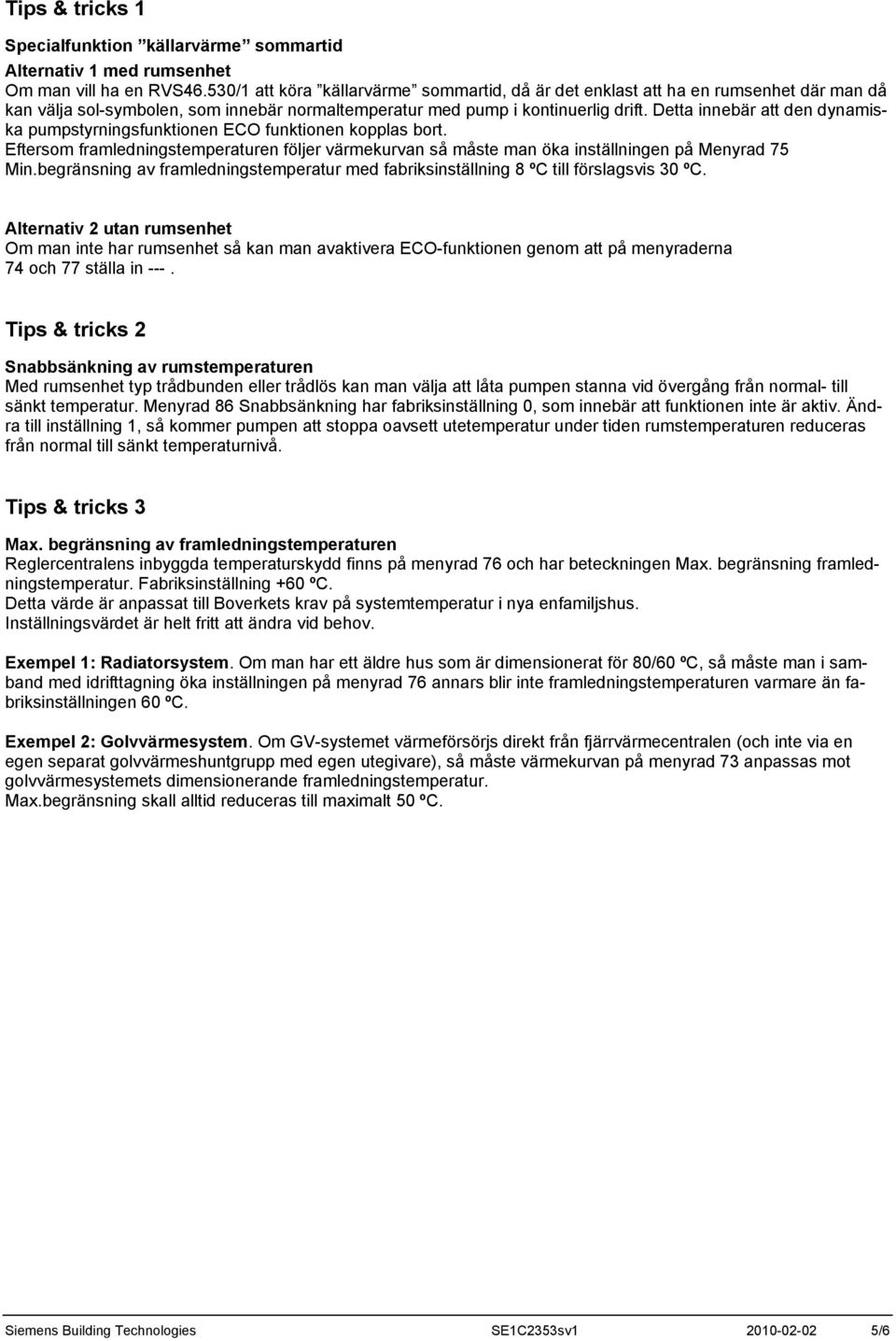 Tips & tricks 1

Specialfunktion ”källarvärme” sommartid

Alternativ 1 med rumsenhet
Om man vill ha en RVS46.530/1 att köra ”källarvärme” sommartid, då är det enklast att ha en rumsenhet där man då kan välja sol-symbolen, som innebär normaltemperatur med pump i kontinuerlig drift. Detta innebär att den dynamiska pumpstyrningsfunktionen ECO funktionen kopplas bort.
Eftersom framledningstemperaturen följer värmekurvan så måste man öka inställningen på Menyrad 75 Min.begränsning av framledningstemperatur med fabriksinställning 8 ºC till förslagsvis 30 ºC.

Alternativ 2 utan rumsenhet
Om man inte har rumsenhet så kan man avaktivera ECO-funktionen genom att på menyraderna 74 och 77 ställa in ---.

Tips & tricks 2

Snabbsänkning av rumstemperaturen
Med rumsenhet typ trådbunden eller trådlös kan man välja att låta pumpen stanna vid övergång från normal- till sänkt temperatur. Menyrad 86 Snabbsänkning har fabriksinställning 0, som innebär att funktionen inte är aktiv. Ändra till inställning 1, så kommer pumpen att stoppa oavsett utetemperatur under tiden rumstemperaturen reduceras från normal till sänkt temperaturnivå.

Tips & tricks 3

Max. begränsning av framledningstemperaturen
Reglercentralens inbyggda temperaturskydd finns på menyrad 76 och har beteckningen Max. begränsning framledningstemperatur. Fabriksinställning +60 ºC.
Detta värde är anpassat till Boverkets krav på systemtemperatur i nya enfamiljshus.
Inställningsvärdet är helt fritt att ändra vid behov.

Exempel 1: Radiatorsystem. Om man har ett äldre hus som är dimensionerat för 80/60 ºC, så måste man i samband med idrifttagning öka inställningen på menyrad 76 annars blir inte framledningstemperaturen varmare än fabriksinställningen 60 ºC.

Exempel 2: Golvvärmesystem. Om GV-systemet värmeförsörjs direkt från fjärrvärmecentralen (och inte via en egen separat golvvärmeshuntgrupp med egen utegivare), så måste värmekurvan på menyrad 73 anpassas mot golvvärmesystemets dimensionerande framledningstemperatur.
Max.begränsning skall alltid reduceras till maximalt 50 ºC.

Siemens Building Technologies SE1C2353sv1 2010-02-02 5/6